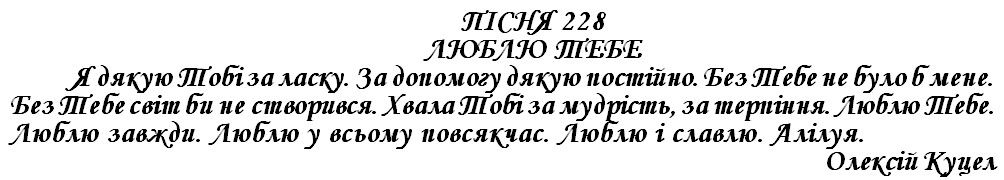 ПІСНЯ 228
ЛЮБЛЮ ТЕБЕ

Я дякую Тобі за ласку. За допомогу дякую постійно. Без Тебе не було б мене. Без Тебе світ би не створився. Хвала Тобі за мудрість, за терпіння. Люблю Тебе. Люблю завжди. Люблю у всьому повсякчас. Люблю і славлю. Алілуя.

Олексій Куцел